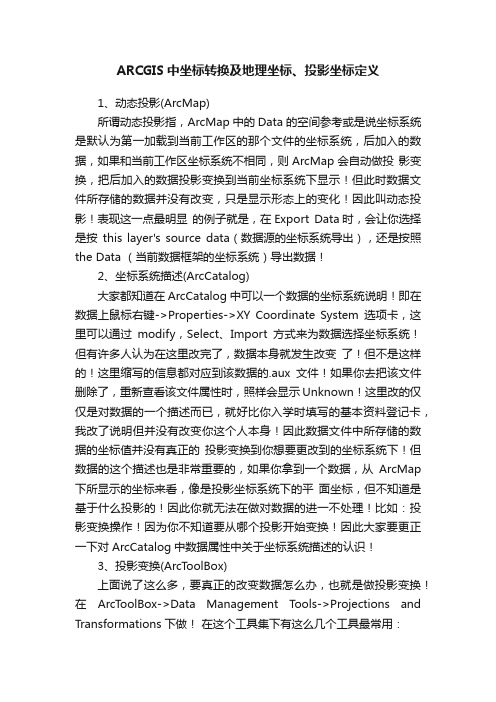 ARCGIS 中坐标转换及地理坐标、投影坐标定义

1、动态投影(ArcMap)

所谓动态投影指，ArcMap 中的 Data 的空间参考或是说坐标系统是默认为第一加载到当前工作区的那个文件的坐标系统，后加入的数据，如果和当前工作区坐标系统不相同，则 ArcMap 会自动做投 影变换，把后加入的数据投影变换到当前坐标系统下显示！但此时数据文件所存储的数据并没有改变，只是显示形态上的变化！因此叫动态投影！表现这一点最明显 的例子就是，在 Export Data 时，会让你选择是按 this layer's source data（数据源的坐标系统导出），还是按照 the Data （当前数据框架的坐标系统）导出数据！

2、坐标系统描述(ArcCatalog)

大家都知道在 ArcCatalog 中可以一个数据的坐标系统说明！即在数据上鼠标右键->Properties->XY Coordinate System 选项卡，这里可以通过 modify，Select、Import 方式来为数据选择坐标系统！但有许多人认为在这里改完了，数据本身就发生改变 了！但不是这样的！这里缩写的信息都对应到该数据的.aux 文件！如果你去把该文件删除了，重新查看该文件属性时，照样会显示 Unknown！这里改的仅仅是对数据的一个描述而已，就好比你入学时填写的基本资料登记卡，我改了说明但并没有改变你这个人本身！因此数据文件中所存储的数据的坐标值并没有真正的 投影变换到你想要更改到的坐标系统下！但数据的这个描述也是非常重要的，如果你拿到一个数据，从 ArcMap 下所显示的坐标来看，像是投影坐标系统下的平 面坐标，但不知道是基于什么投影的！因此你就无法在做对数据的进一不处理！比如：投影变换操作！因为你不知道要从哪个投影开始变换！因此大家要更正一下对 ArcCatalog 中数据属性中关于坐标系统描述的认识！

3、投影变换(ArcToolBox)

上面说了这么多，要真正的改变数据怎么办，也就是做投影变换！在 ArcToolBox->Data Management Tools->Projections and Transformations 下做！ 在这个工具集下有这么几个工具最常用：